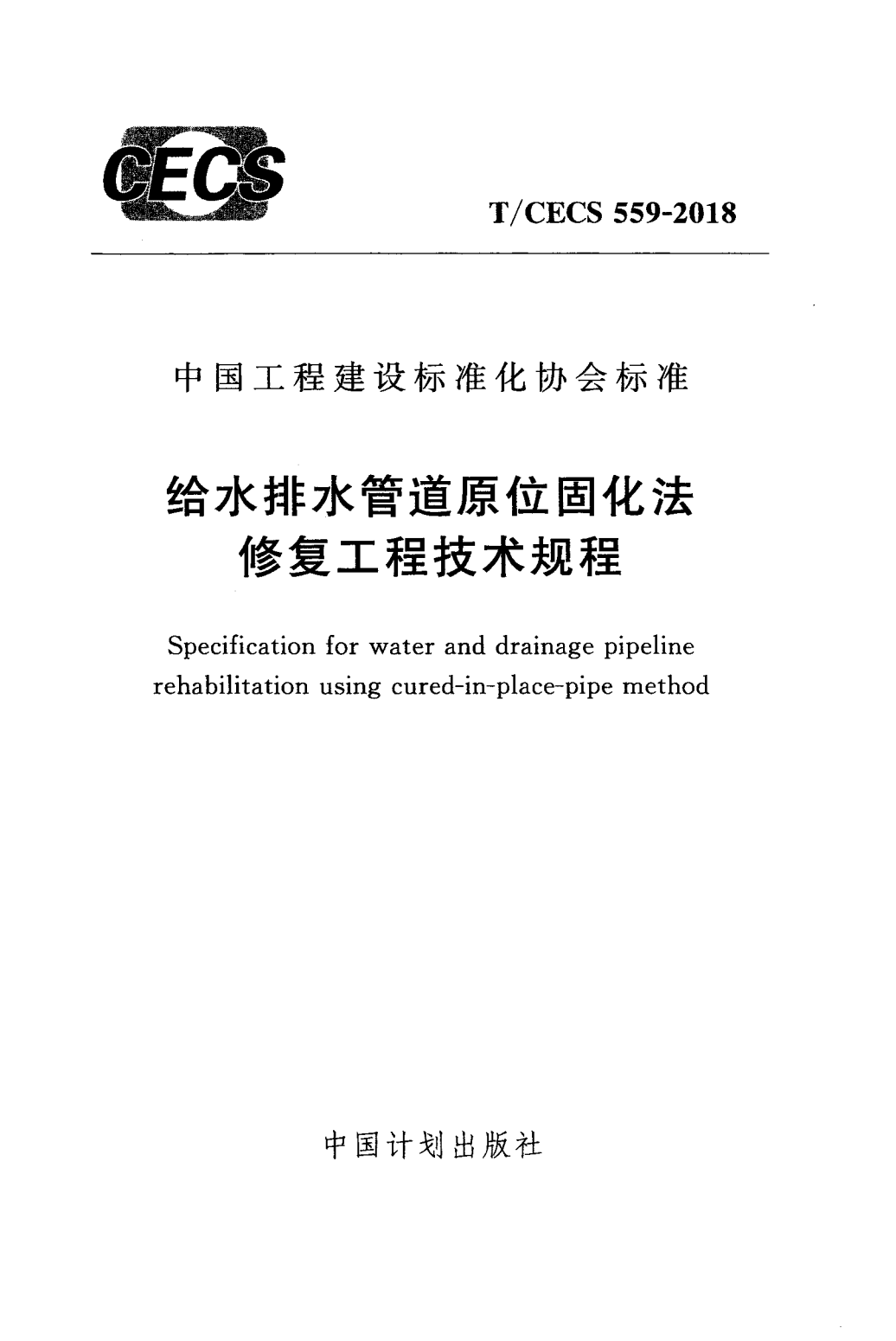 CECS

T/CECS 559-2018

中国工程建设标准化协会标准

给水排水管道原位固化法
修复工程技术规程

Specification for water and drainage pipeline rehabilitation using cured-in-place-pipe method

中国计划出版社